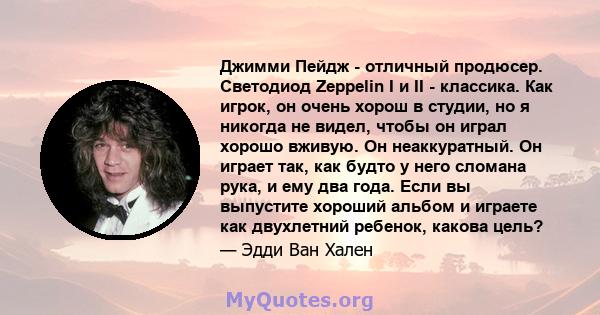 Джимми Пейдж - отличный продюсер. Светодиод Zeppelin I и II - классика. Как игрок, он очень хорош в студии, но я никогда не видел, чтобы он играл хорошо вживую. Он неаккуратный. Он играет так, как будто у него сломана рука, и ему два года. Если вы выпустите хороший альбом и играете как двухлетний ребенок, какова цель?

— Эдди Ван Хален

MyQuotes.org